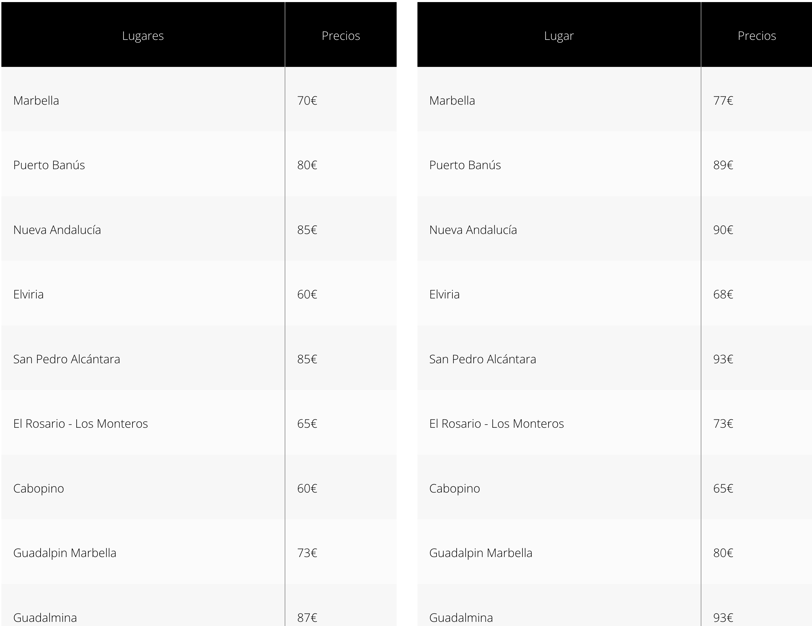 | Lugares | Precios |
|---|---|
| Marbella | 70€ |
| Puerto Banús | 80€ |
| Nueva Andalucía | 85€ |
| Elviria | 60€ |
| San Pedro Alcántara | 85€ |
| El Rosario - Los Monteros | 65€ |
| Cabopino | 60€ |
| Guadalpin Marbella | 73€ |
| Guadalmina | 87€ |

| Lugar | Precios |
|---|---|
| Marbella | 77€ |
| Puerto Banús | 89€ |
| Nueva Andalucía | 90€ |
| Elviria | 68€ |
| San Pedro Alcántara | 93€ |
| El Rosario - Los Monteros | 73€ |
| Cabopino | 65€ |
| Guadalpin Marbella | 80€ |
| Guadalmina | 93€ |